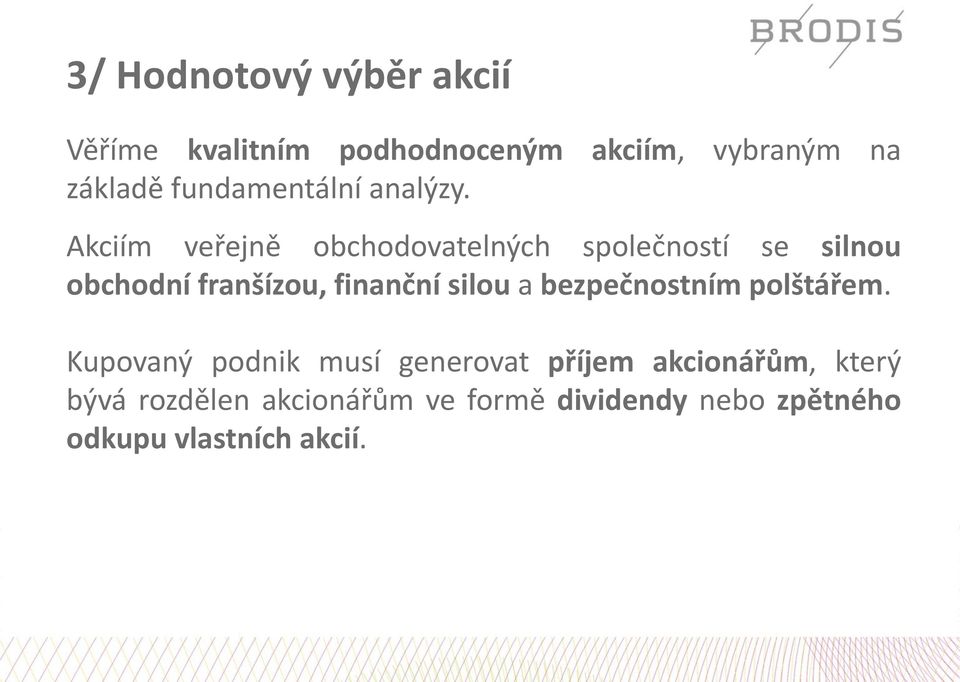 BRODIS

3/ Hodnotový výběr akcií

Věříme kvalitním podhodnoceným akciím, vybraným na základě fundamentální analýzy.

Akciím veřejně obchodovatelných společností se silnou obchodní franšízou, finanční silou a bezpečnostním polštářem.

Kupovaný podnik musí generovat příjem akcionářům, který bývá rozdělen akcionářům ve formě dividendy nebo zpětného odkupu vlastních akcií.